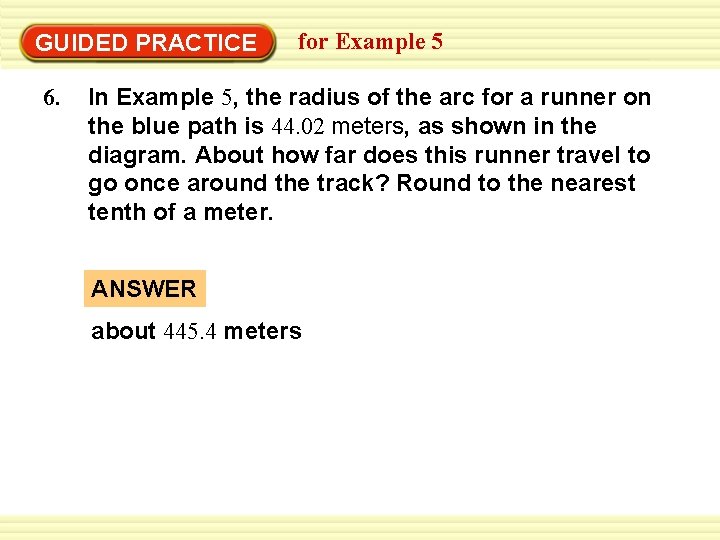 GUIDED PRACTICE for Example 5

6. In Example 5, the radius of the arc for a runner on the blue path is 44.02 meters, as shown in the diagram. About how far does this runner travel to go once around the track? Round to the nearest tenth of a meter.

ANSWER

about 445.4 meters